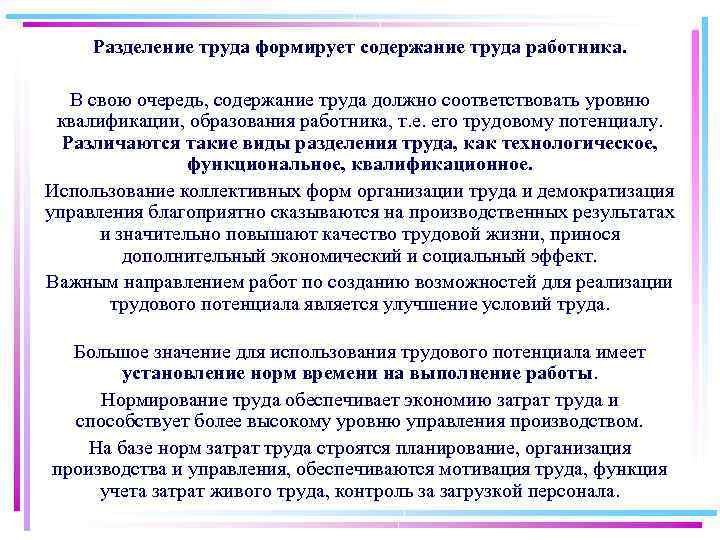 Разделение труда формирует содержание труда работника.

В свою очередь, содержание труда должно соответствовать уровню квалификации, образования работника, т.е. его трудовому потенциалу. Различаются такие виды разделения труда, как технологическое, функциональное, квалификационное.

Использование коллективных форм организации труда и демократизация управления благоприятно сказываются на производственных результатах и значительно повышают качество трудовой жизни, принося дополнительный экономический и социальный эффект.

Важным направлением работ по созданию возможностей для реализации трудового потенциала является улучшение условий труда.

Большое значение для использования трудового потенциала имеет установление норм времени на выполнение работы.

Нормирование труда обеспечивает экономию затрат труда и способствует более высокому уровню управления производством.

На базе норм затрат труда строятся планирование, организация производства и управления, обеспечиваются мотивация труда, функция учета затрат живого труда, контроль за загрузкой персонала.